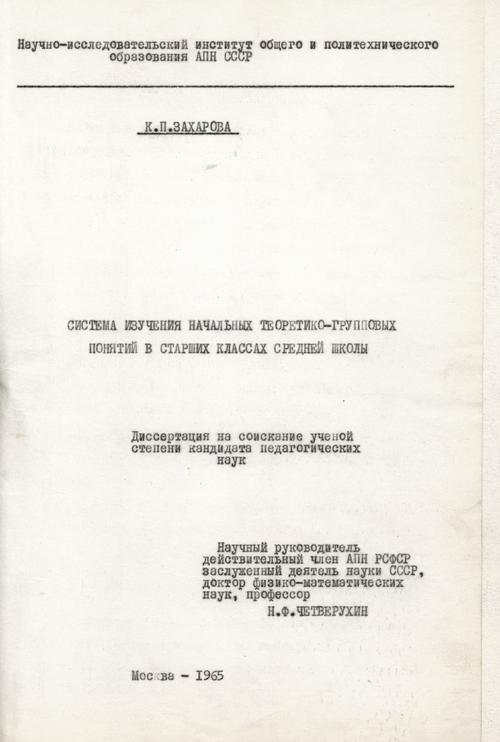 Научно-исследовательский институт общего и политехнического образования АПН СССР

К.П.ЗАХАРОВА

СИСТЕМА ИЗУЧЕНИЯ НАЧАЛЬНЫХ ТЕОРЕТИКО-ГРУППОВЫХ ПОНЯТИЙ В СТАРШИХ КЛАССАХ СРЕДНЕЙ ШКОЛЫ

Диссертация на соискание ученой степени кандидата педагогических наук

Научный руководитель
действительный член АПН РСФСР
заслуженный деятель науки СССР,
доктор физико-математических наук, профессор
Н.Ф.ЧЕТВЕРУХИН

Москва - 1965